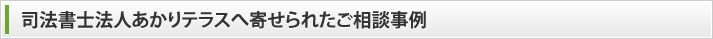 司法書士法人あかりテラスへ寄せられたご相談事例